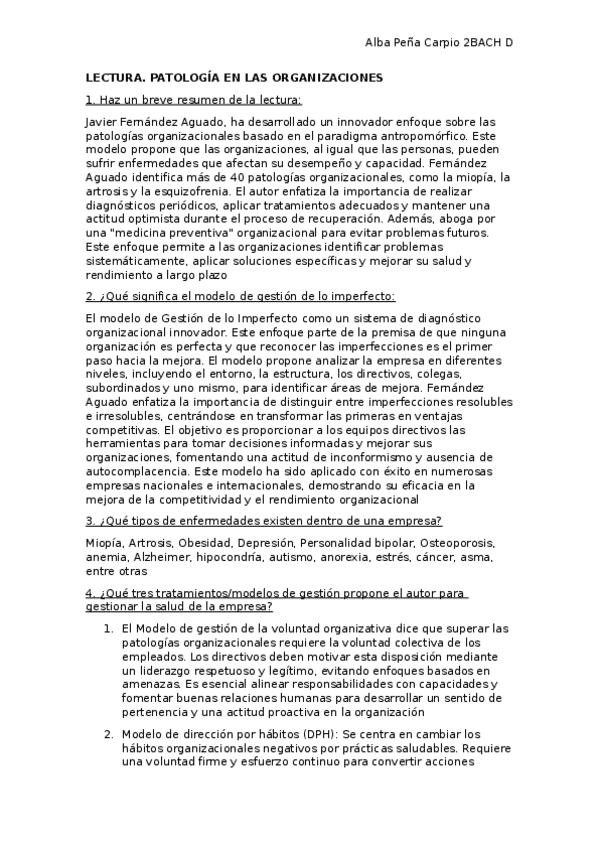 Alba Peña Carpio 2BACH D

LECTURA. PATOLOGÍA EN LAS ORGANIZACIONES

1. Haz un breve resumen de la lectura:

Javier Fernández Aguado, ha desarrollado un innovador enfoque sobre las patologías organizacionales basado en el paradigma antropomórfico. Este modelo propone que las organizaciones, al igual que las personas, pueden sufrir enfermedades que afectan su desempeño y capacidad. Fernández Aguado identifica más de 40 patologías organizacionales, como la miopía, la artrosis y la esquizofrenia. El autor enfatiza la importancia de realizar diagnósticos periódicos, aplicar tratamientos adecuados y mantener una actitud optimista durante el proceso de recuperación. Además, aboga por una "medicina preventiva" organizacional para evitar problemas futuros. Este enfoque permite a las organizaciones identificar problemas sistemáticamente, aplicar soluciones específicas y mejorar su salud y rendimiento a largo plazo

2. ¿Qué significa el modelo de gestión de lo imperfecto:

El modelo de Gestión de lo Imperfecto como un sistema de diagnóstico organizacional innovador. Este enfoque parte de la premisa de que ninguna organización es perfecta y que reconocer las imperfecciones es el primer paso hacia la mejora. El modelo propone analizar la empresa en diferentes niveles, incluyendo el entorno, la estructura, los directivos, colegas, subordinados y uno mismo, para identificar áreas de mejora. Fernández Aguado enfatiza la importancia de distinguir entre imperfecciones resolubles e irresolubles, centrándose en transformar las primeras en ventajas competitivas. El objetivo es proporcionar a los equipos directivos las herramientas para tomar decisiones informadas y mejorar sus organizaciones, fomentando una actitud de inconformismo y ausencia de autocomplacencia. Este modelo ha sido aplicado con éxito en numerosas empresas nacionales e internacionales, demostrando su eficacia en la mejora de la competitividad y el rendimiento organizacional

3. ¿Qué tipos de enfermedades existen dentro de una empresa?

Miopía, Artrosis, Obesidad, Depresión, Personalidad bipolar, Osteoporosis, anemia, Alzheimer, hipocondría, autismo, anorexia, estrés, cáncer, asma, entre otras

4. ¿Qué tres tratamientos/modelos de gestión propone el autor para gestionar la salud de la empresa?

1. El Modelo de gestión de la voluntad organizativa dice que superar las patologías organizacionales requiere la voluntad colectiva de los empleados. Los directivos deben motivar esta disposición mediante un liderazgo respetuoso y legítimo, evitando enfoques basados en amenazas. Es esencial alinear responsabilidades con capacidades y fomentar buenas relaciones humanas para desarrollar un sentido de pertenencia y una actitud proactiva en la organización

2. Modelo de dirección por hábitos (DPH): Se centra en cambiar los hábitos organizacionales negativos por prácticas saludables. Requiere una voluntad firme y esfuerzo continuo para convertir acciones